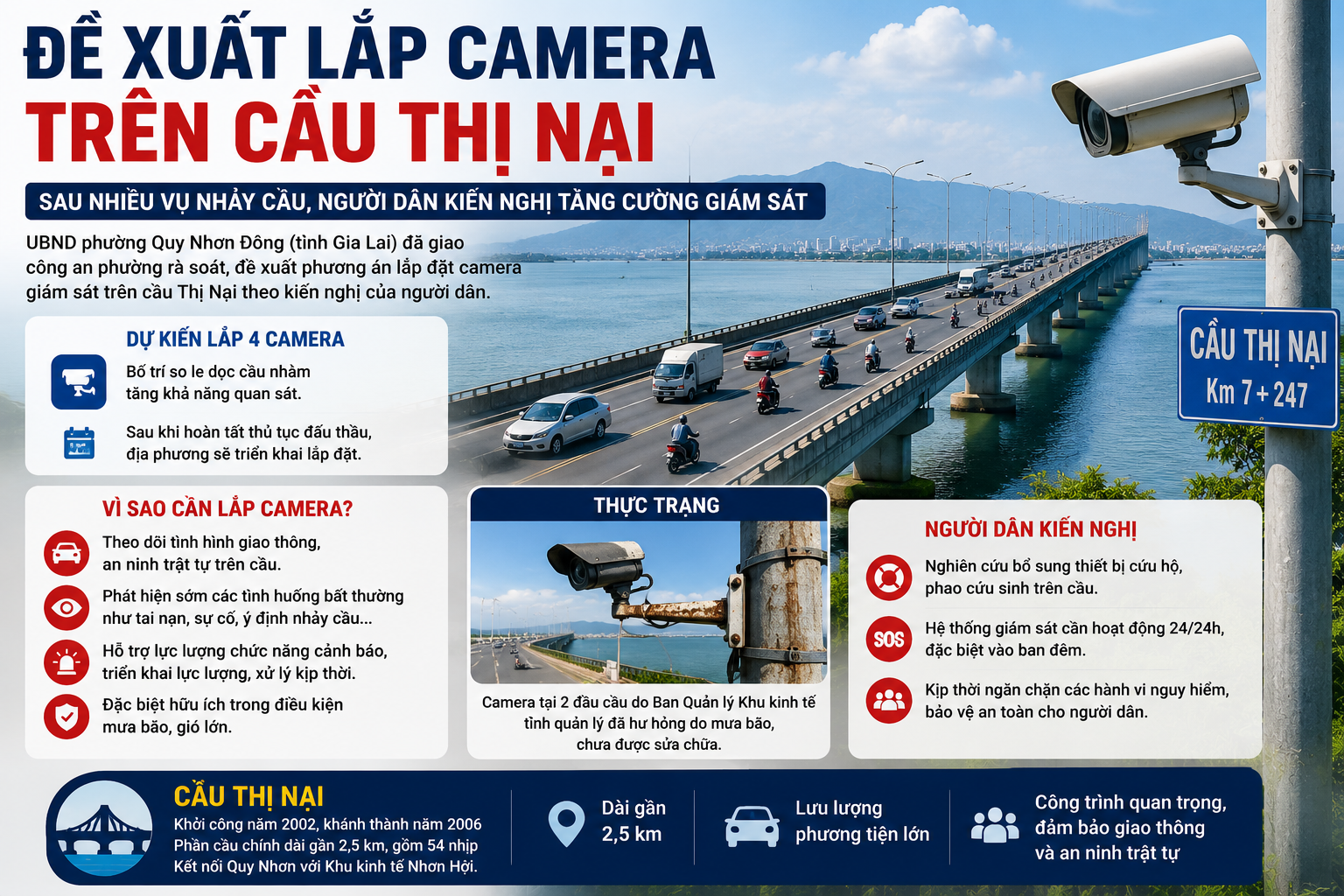 ĐỀ XUẤT LẮP CAMERA
TRÊN CẦU THỊ NẠI

SAU NHIỀU VỤ NHẢY CẦU, NGƯỜI DÂN KIẾN NGHỊ TĂNG CƯỜNG GIÁM SÁT

UBND phường Quy Nhơn Đông (tỉnh Gia Lai) đã giao công an phường rà soát, đề xuất phương án lắp đặt camera giám sát trên cầu Thị Nại theo kiến nghị của người dân.

CẦU THỊ NẠI
Km 7 + 247

DỰ KIẾN LẮP 4 CAMERA

Bố trí so le dọc cầu nhằm tăng khả năng quan sát.

Sau khi hoàn tất thủ tục đấu thầu, địa phương sẽ triển khai lắp đặt.

VÌ SAO CẦN LẮP CAMERA?

Theo dõi tình hình giao thông, an ninh trật tự trên cầu.

Phát hiện sớm các tình huống bất thường như tai nạn, sự cố, ý định nhảy cầu...

Hỗ trợ lực lượng chức năng cảnh báo, triển khai lực lượng, xử lý kịp thời.

Đặc biệt hữu ích trong điều kiện mưa bão, gió lớn.

THỰC TRẠNG

Camera tại 2 đầu cầu do Ban Quản lý Khu kinh tế tỉnh quản lý đã hư hỏng do mưa bão, chưa được sửa chữa.

NGƯỜI DÂN KIẾN NGHỊ

Nghiên cứu bổ sung thiết bị cứu hộ, phao cứu sinh trên cầu.

SOS

Hệ thống giám sát cần hoạt động 24/24h, đặc biệt vào ban đêm.

Kịp thời ngăn chặn các hành vi nguy hiểm, bảo vệ an toàn cho người dân.

CẦU THỊ NẠI
Khởi công năm 2002, khánh thành năm 2006
Phần cầu chính dài gần 2,5 km, gồm 54 nhịp
Kết nối Quy Nhơn với Khu kinh tế Nhơn Hội.

Dài gần
2,5 km

Lưu lượng
phương tiện lớn

Công trình quan trọng,
đảm bảo giao thông
và an ninh trật tự